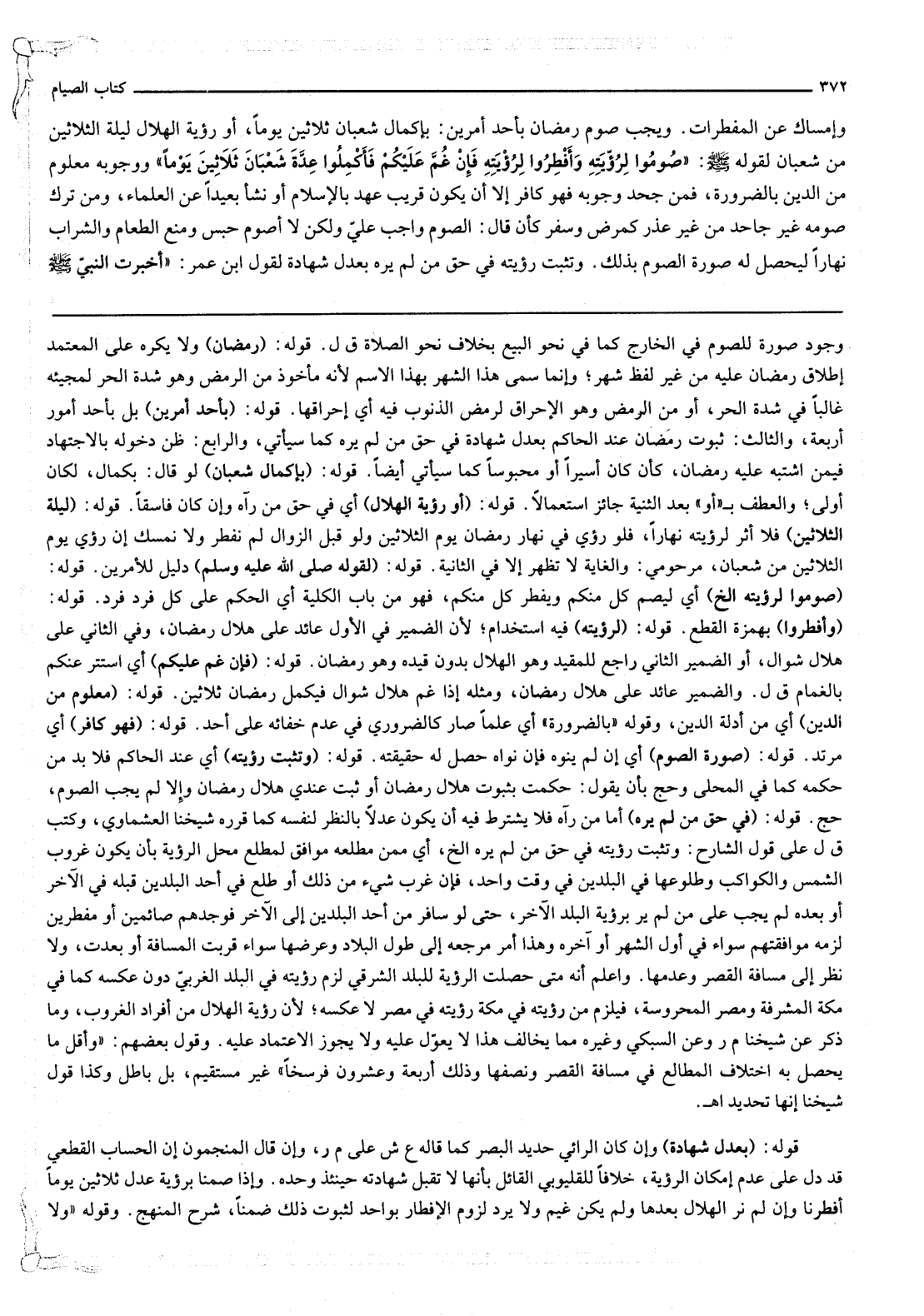 ٣٧٢ كتاب الصيام

وإمساك عن المفطرات. ويجب صوم رمضان بأحد أمرين: بإكمال شعبان ثلاثين يوماً، أو رؤية الهلال ليلة الثلاثين من شعبان لقوله ﷺ: «صُومُوا لِرُؤْيَتِهِ وَأَفْطِرُوا لِرُؤْيَتِهِ فَإِنْ غُمَّ عَلَيْكُمْ فَأَكْمِلُوا عِدَّةَ شَعْبَانَ ثَلَاثِينَ يَوْماً» ووجوبه معلوم من الدين بالضرورة، فمن جحد وجوبه فهو كافر إلا أن يكون قريب عهد بالإسلام أو نشأ بعيداً عن العلماء، ومن ترك صومه غير جاحد من غير عذر كمرض وسفر كأن قال: الصوم واجب عليّ ولكن لا أصوم حبس ومنع الطعام والشراب نهاراً ليحصل له صورة الصوم بذلك. وتثبت رؤيته في حق من لم يره بعدل شهادة لقول ابن عمر: «أخبرت النبيّ ﷺ

وجود صورة للصوم في الخارج كما في نحو البيع بخلاف نحو الصلاة ق ل. قوله: (رمضان) ولا يكره على المعتمد إطلاق رمضان عليه من غير لفظ شهر؛ وإنما سمى هذا الشهر بهذا الاسم لأنه مأخوذ من الرمض وهو شدة الحر لمجيئه غالباً في شدة الحر، أو من الرمض وهو الإحراق لرمض الذنوب فيه أي إحراقها. قوله: (بأحد أمرين) بل بأحد أمور أربعة، والثالث: ثبوت رمضان عند الحاكم بعدل شهادة في حق من لم يره كما سيأتي، والرابع: ظن دخوله بالاجتهاد فيمن اشتبه عليه رمضان، كأن كان أسيراً أو محبوساً كما سيأتي أيضاً. قوله: (بإكمال شعبان) لو قال: بكمال، لكان أولى؛ والعطف بـ«أو» بعد الثنية جائز استعمالاً. قوله: (أو رؤية الهلال) أي في حق من رآه وإن كان فاسقاً. قوله: (ليلة الثلاثين) فلا أثر لرؤيته نهاراً، فلو رؤي في نهار رمضان يوم الثلاثين ولو قبل الزوال لم نفطر ولا نمسك إن رؤي يوم الثلاثين من شعبان، مرحومي: والغاية لا تظهر إلا في الثانية. قوله: (لقوله صلى الله عليه وسلم) دليل للأمرين. قوله: (صوموا لرؤيته الخ) أي ليصم كل منكم ويفطر كل منكم، فهو من باب الكلية أي الحكم على كل فرد فرد. قوله: (وأفطروا) بهمزة القطع. قوله: (لرؤيته) فيه استخدام؛ لأن الضمير في الأول عائد على هلال رمضان، وفي الثاني على هلال شوال، أو الضمير الثاني راجع للمقيد وهو الهلال بدون قيده وهو رمضان. قوله: (فإن غم عليكم) أي استتر عنكم بالغمام ق ل. والضمير عائد على هلال رمضان، ومثله إذا غم هلال شوال فيكمل رمضان ثلاثين. قوله: (معلوم من الدين) أي من أدلة الدين، وقوله «بالضرورة» أي علماً صار كالضروري في عدم خفائه على أحد. قوله: (فهو كافر) أي مرتد. قوله: (صورة الصوم) أي إن لم ينوه فإن نواه حصل له حقيقته. قوله: (وتثبت رؤيته) أي عند الحاكم فلا بد من حكمه كما في المحلى وحج بأن يقول: حكمت بثبوت هلال رمضان أو ثبت عندي هلال رمضان وإلا لم يجب الصوم، حج. قوله: (في حق من لم يره) أما من رآه فلا يشترط فيه أن يكون عدلاً بالنظر لنفسه كما قرره شيخنا العشماوي، وكتب ق ل على قول الشارح: وتثبت رؤيته في حق من لم يره الخ، أي ممن مطلعه موافق لمطلع محل الرؤية بأن يكون غروب الشمس والكواكب وطلوعها في البلدين في وقت واحد، فإن غرب شيء من ذلك أو طلع في أحد البلدين قبله في الآخر أو بعده لم يجب على من لم ير برؤية البلد الآخر، حتى لو سافر من أحد البلدين إلى الآخر فوجدهم صائمين أو مفطرين لزمه موافقتهم سواء في أول الشهر أو آخره وهذا أمر مرجعه إلى طول البلاد وعرضها سواء قربت المسافة أو بعدت، ولا نظر إلى مسافة القصر وعدمها. واعلم أنه متى حصلت الرؤية للبلد الشرقي لزم رؤيته في البلد الغربيّ دون عكسه كما في مكة المشرفة ومصر المحروسة، فيلزم من رؤيته في مكة رؤيته في مصر لا عكسه؛ لأن رؤية الهلال من أفراد الغروب، وما ذكر عن شيخنا م ر وعن السبكي وغيره مما يخالف هذا لا يعوّل عليه ولا يجوز الاعتماد عليه. وقول بعضهم: «وأقل ما يحصل به اختلاف المطالع في مسافة القصر ونصفها وذلك أربعة وعشرون فرسخاً» غير مستقيم، بل باطل وكذا قول شيخنا إنها تحديد اهـ.

قوله: (بعدل شهادة) وإن كان الرائي حديد البصر كما قاله ع ش على م ر، وإن قال المنجمون إن الحساب القطعي قد دل على عدم إمكان الرؤية، خلافاً للقليوبي القائل بأنها لا تقبل شهادته حينئذ وحده. وإذا صمنا برؤية عدل ثلاثين يوماً أفطرنا وإن لم نر الهلال بعدها ولم يكن غيم ولا يرد لزوم الإفطار بواحد لثبوت ذلك ضمناً، شرح المنهج. وقوله «ولا